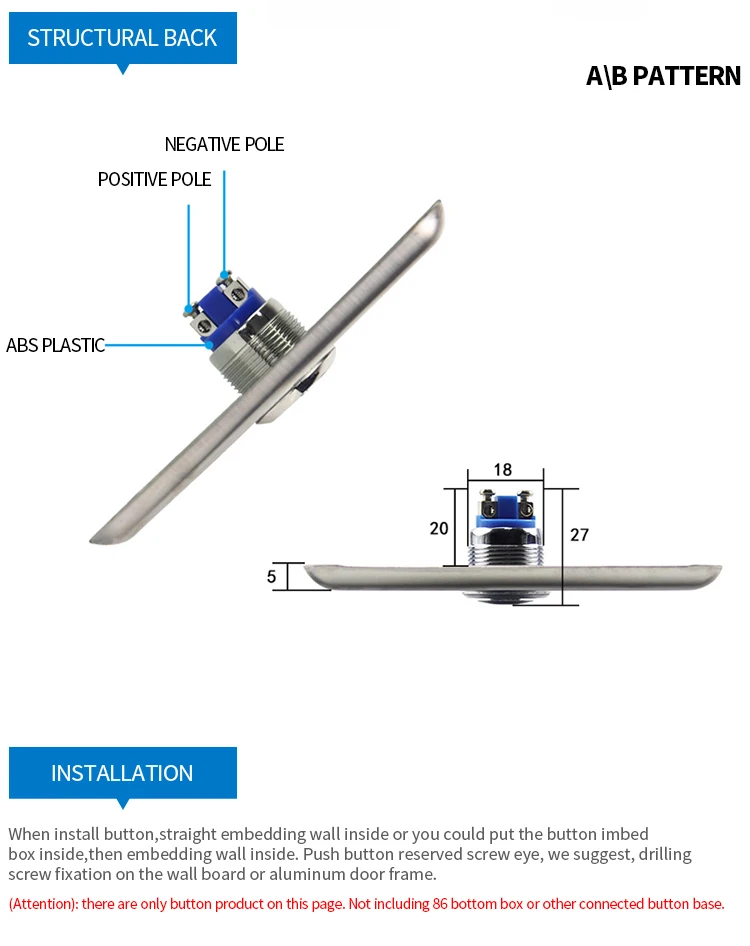 STRUCTURAL BACK

A\B PATTERN

NEGATIVE POLE

POSITIVE POLE

ABS PLASTIC

18

20

27

5

INSTALLATION

When install button,straight embedding wall inside or you could put the button imbed box inside,then embedding wall inside. Push button reserved screw eye, we suggest, drilling screw fixation on the wall board or aluminum door frame.

(Attention): there are only button product on this page. Not including 86 bottom box or other connected button base.